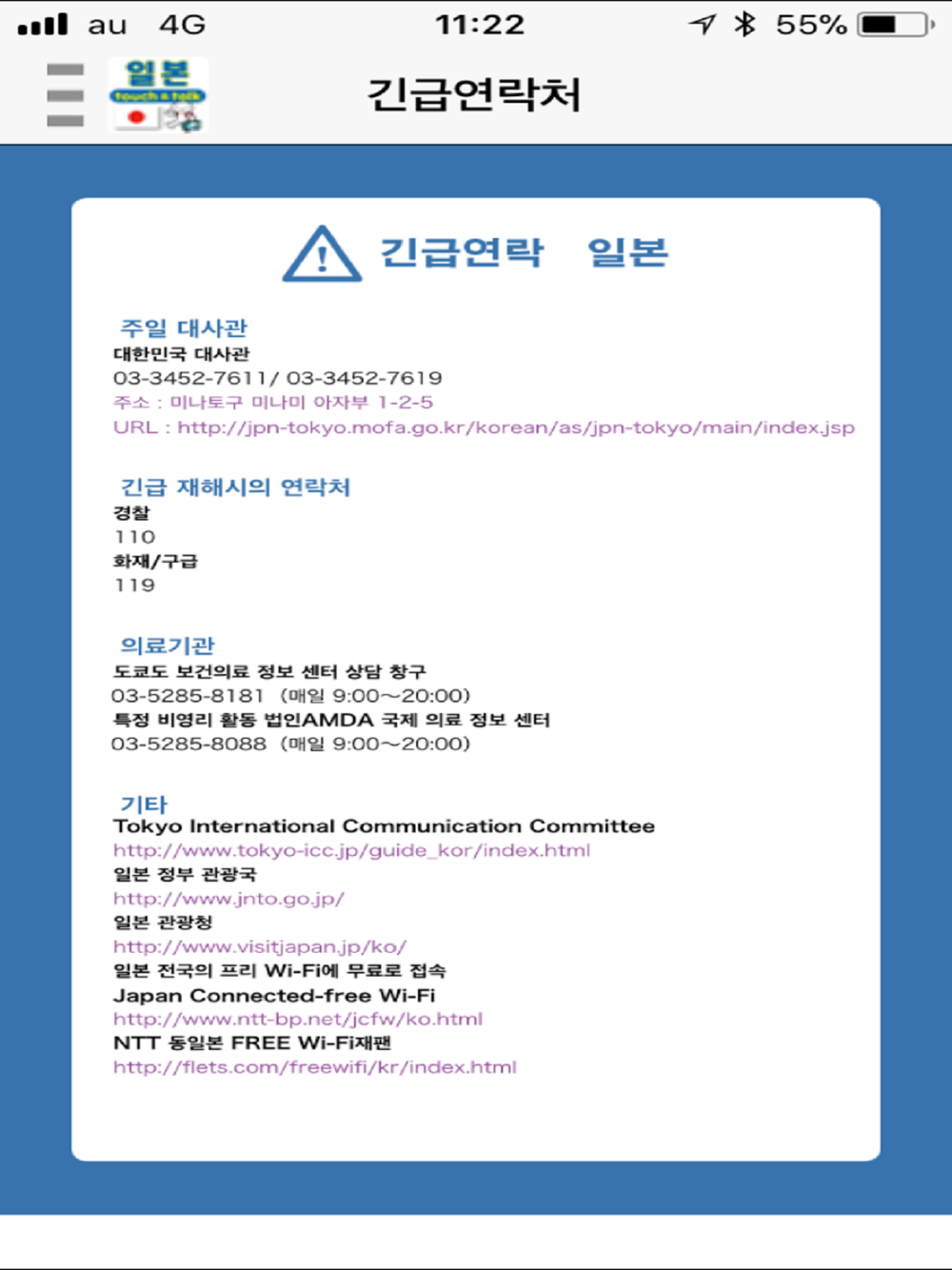 au 4G 11:22 55%

일본
touch & talk

긴급연락처

긴급연락 일본

주일 대사관
대한민국 대사관
03-3452-7611/ 03-3452-7619
주소 : 미나토구 미나미 아자부 1-2-5
URL : http://jpn-tokyo.mofa.go.kr/korean/as/jpn-tokyo/main/index.jsp

긴급 재해시의 연락처
경찰
110
화재/구급
119

의료기관
도쿄도 보건의료 정보 센터 상담 창구
03-5285-8181 (매일 9:00~20:00)
특정 비영리 활동 법인AMDA 국제 의료 정보 센터
03-5285-8088 (매일 9:00~20:00)

기타
Tokyo International Communication Committee
http://www.tokyo-icc.jp/guide_kor/index.html
일본 정부 관광국
http://www.jnto.go.jp/
일본 관광청
http://www.visitjapan.jp/ko/
일본 전국의 프리 Wi-Fi에 무료로 접속
Japan Connected-free Wi-Fi
http://www.ntt-bp.net/jcfw/ko.html
NTT 동일본 FREE Wi-Fi재팬
http://flets.com/freewifi/kr/index.html